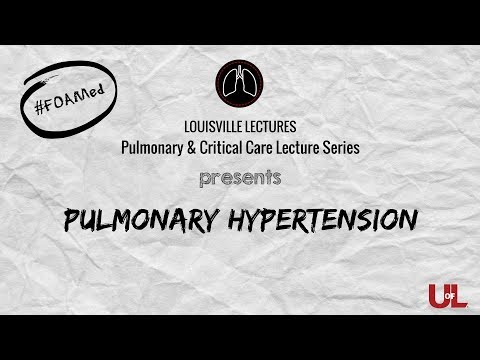 #FOAMed

LOUISVILLE LECTURES
Pulmonary & Critical Care Lecture Series

presents

PULMONARY HYPERTENSION

U OF L